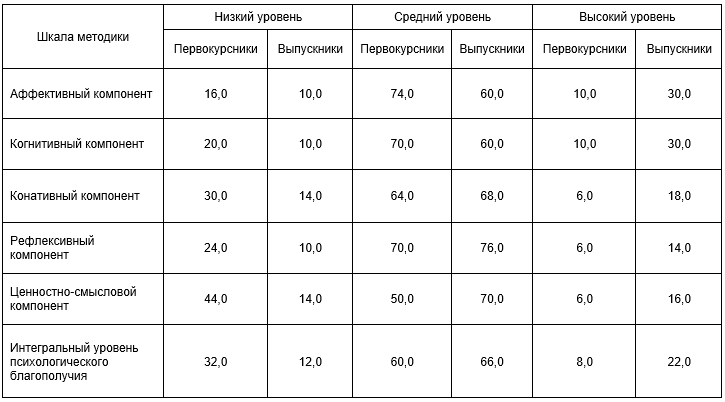 | Шкала методики | Низкий уровень | | Средний уровень | | Высокий уровень | |
|---|---|---|---|---|---|---|
| | Первокурсники | Выпускники | Первокурсники | Выпускники | Первокурсники | Выпускники |
| Аффективный компонент | 16,0 | 10,0 | 74,0 | 60,0 | 10,0 | 30,0 |
| Когнитивный компонент | 20,0 | 10,0 | 70,0 | 60,0 | 10,0 | 30,0 |
| Конативный компонент | 30,0 | 14,0 | 64,0 | 68,0 | 6,0 | 18,0 |
| Рефлексивный компонент | 24,0 | 10,0 | 70,0 | 76,0 | 6,0 | 14,0 |
| Ценностно-смысловой компонент | 44,0 | 14,0 | 50,0 | 70,0 | 6,0 | 16,0 |
| Интегральный уровень психологического благополучия | 32,0 | 12,0 | 60,0 | 66,0 | 8,0 | 22,0 |